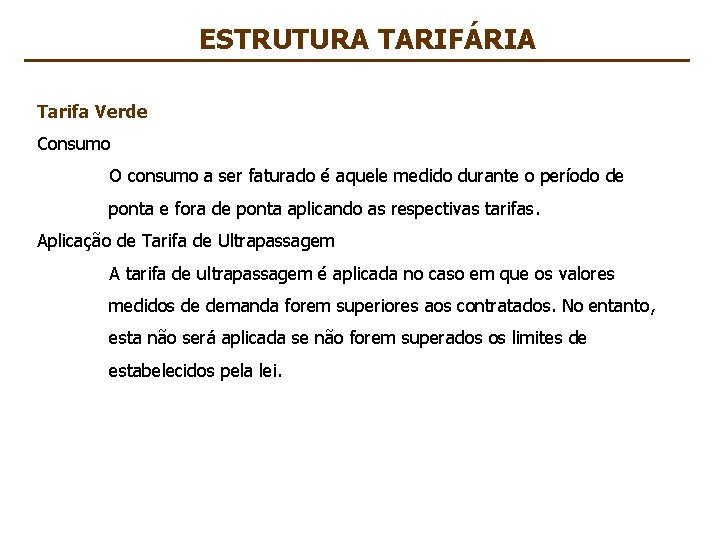 ESTRUTURA TARIFÁRIA

Tarifa Verde

Consumo

O consumo a ser faturado é aquele medido durante o período de ponta e fora de ponta aplicando as respectivas tarifas.

Aplicação de Tarifa de Ultrapassagem

A tarifa de ultrapassagem é aplicada no caso em que os valores medidos de demanda forem superiores aos contratados. No entanto, esta não será aplicada se não forem superados os limites de estabelecidos pela lei.